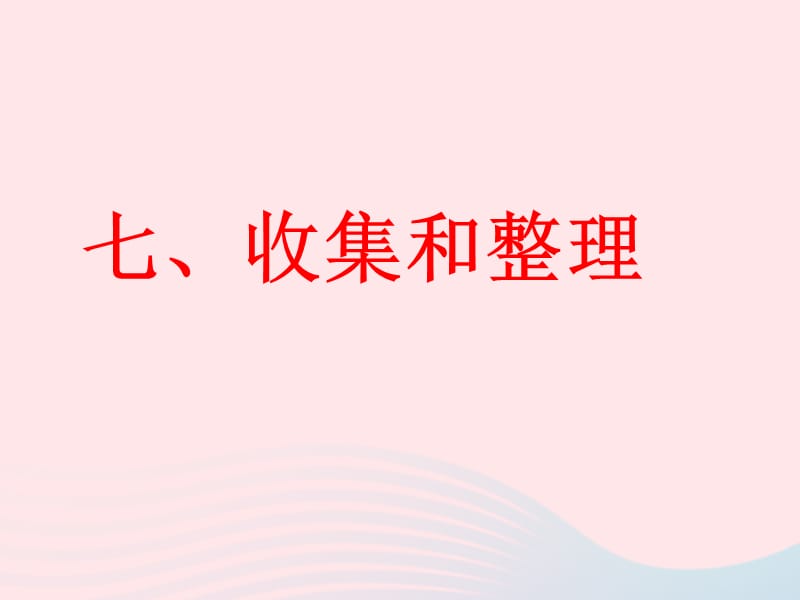 七、收集和整理